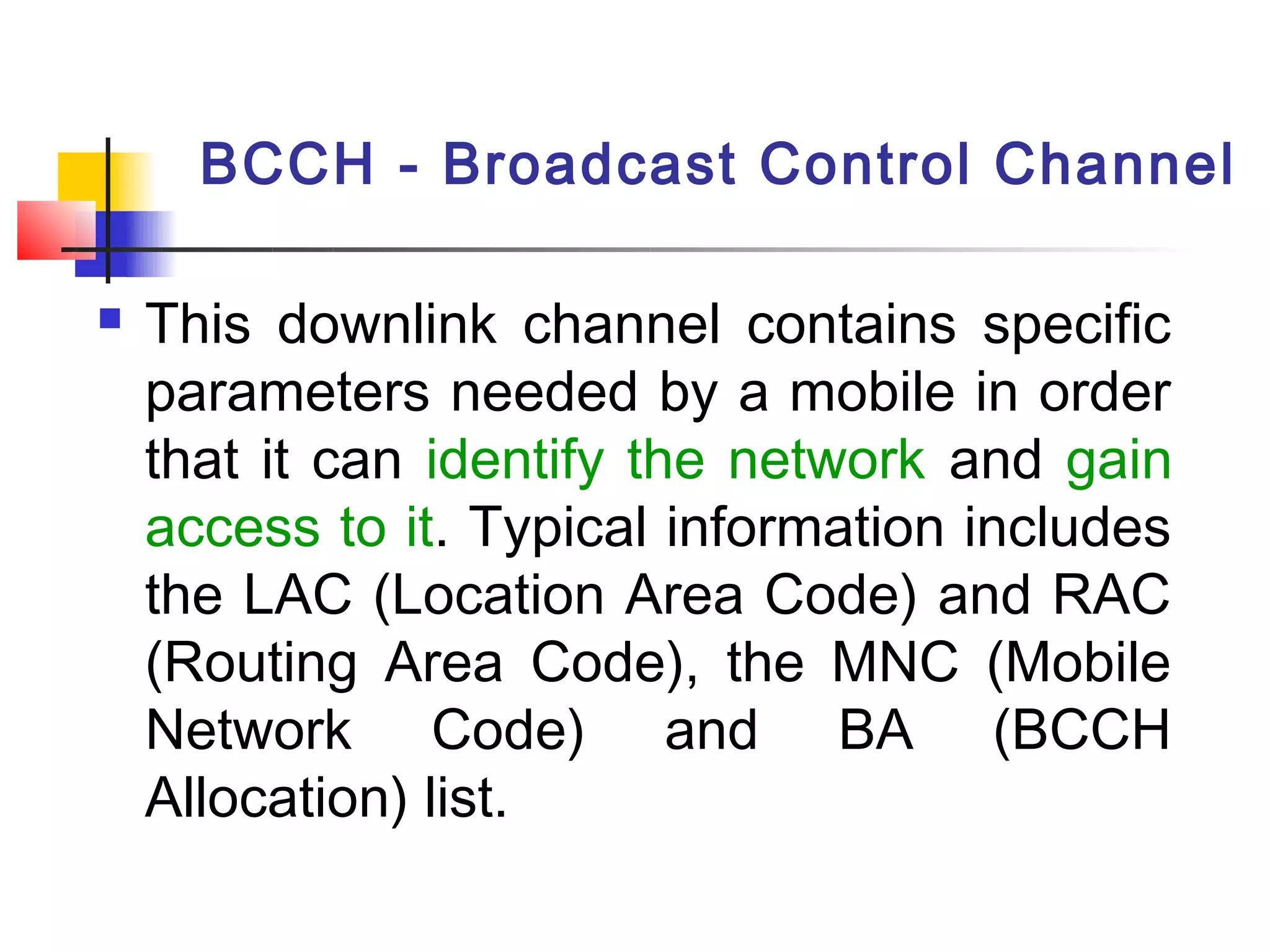 BCCH - Broadcast Control Channel

This downlink channel contains specific parameters needed by a mobile in order that it can identify the network and gain access to it. Typical information includes the LAC (Location Area Code) and RAC (Routing Area Code), the MNC (Mobile Network Code) and BA (BCCH Allocation) list.